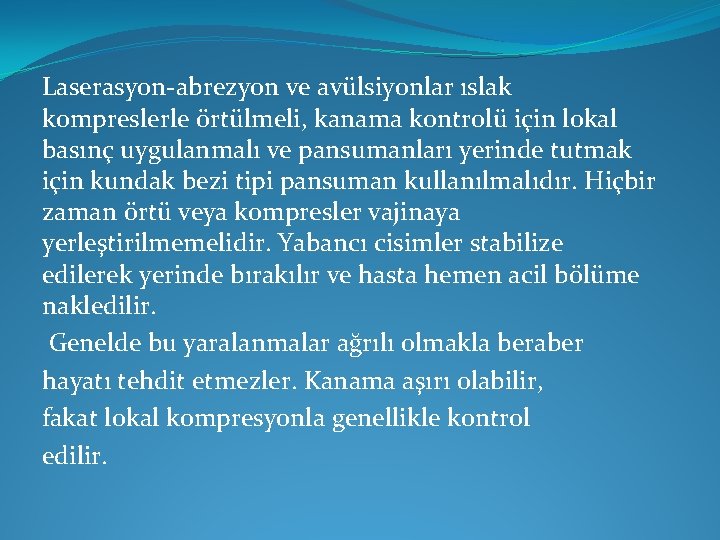 Laserasyon-abrezyon ve avülsiyonlar ıslak kompreslerle örtülmeli, kanama kontrolü için lokal basınç uygulanmalı ve pansumanları yerinde tutmak için kundak bezi tipi pansuman kullanılmalıdır. Hiçbir zaman örtü veya kompresler vajinaya yerleştirilmemelidir. Yabancı cisimler stabilize edilerek yerinde bırakılır ve hasta hemen acil bölüme nakledilir.

Genelde bu yaralanmalar ağrılı olmakla beraber hayatı tehdit etmezler. Kanama aşırı olabilir, fakat lokal kompresyonla genellikle kontrol edilir.